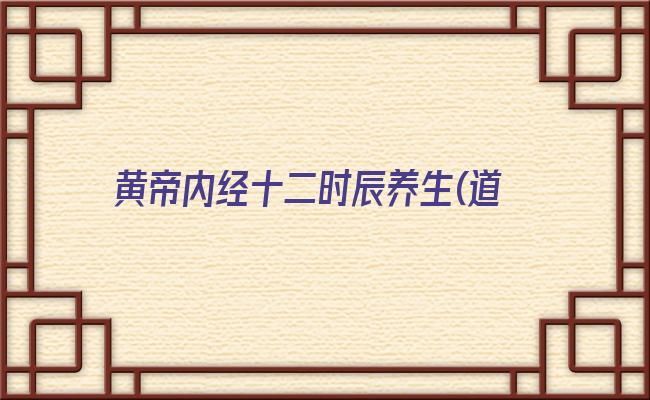 黄帝内经十二时辰养生(道